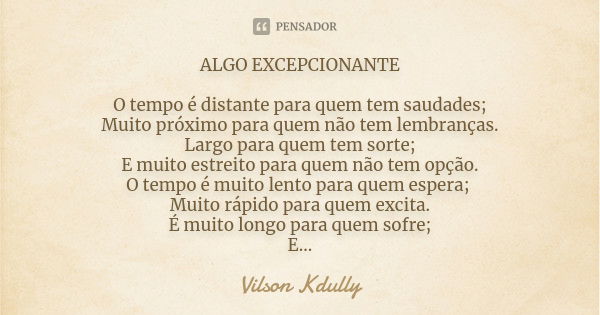 PENSADOR

ALGO EXCEPCIONANTE

O tempo é distante para quem tem saudades;
Muito próximo para quem não tem lembranças.
Largo para quem tem sorte;
E muito estreito para quem não tem opção.
O tempo é muito lento para quem espera;
Muito rápido para quem excita.
É muito longo para quem sofre;
E...

Vilson Kdully